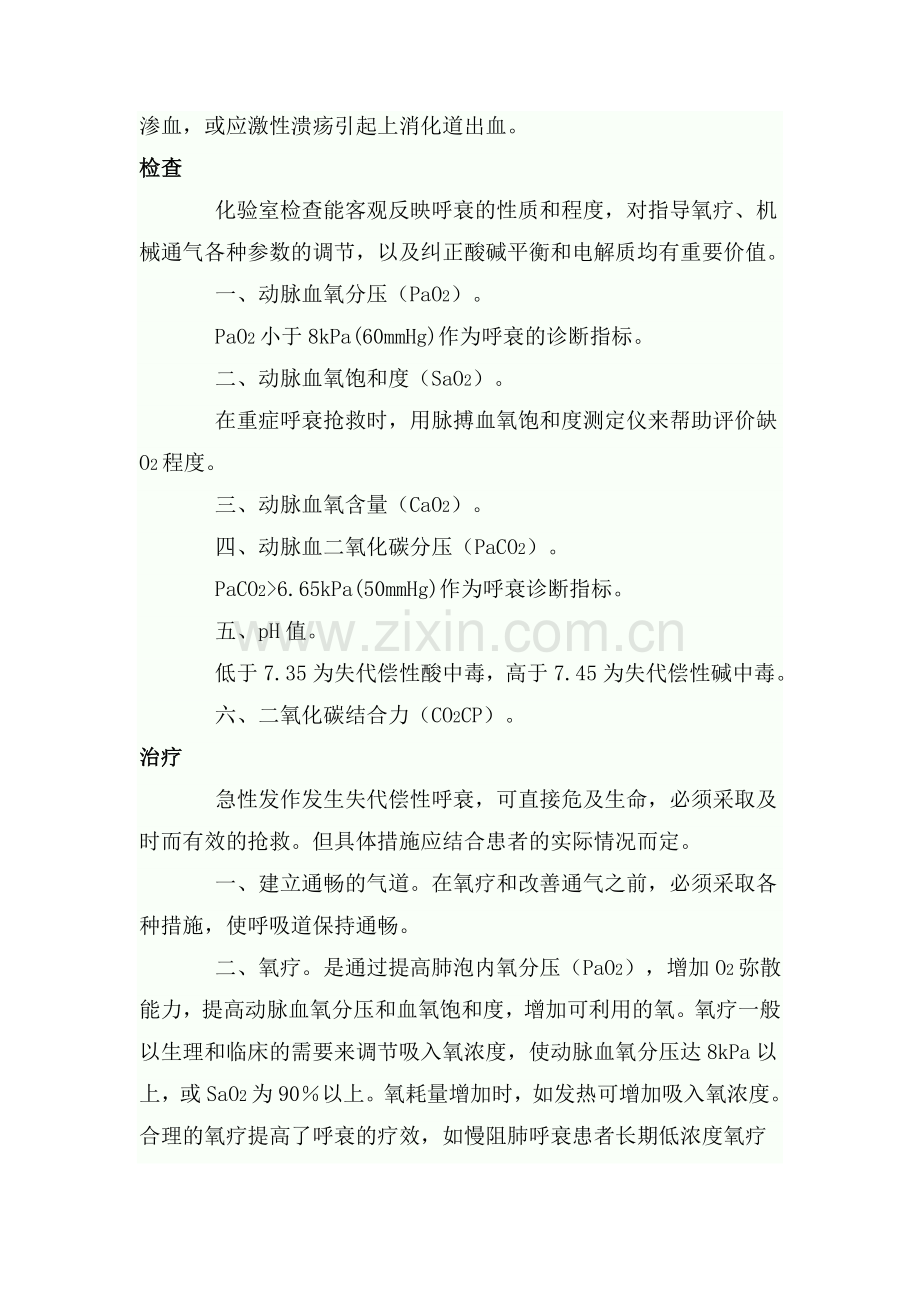 渗血，或应激性溃疡引起上消化道出血。

检查

化验室检查能客观反映呼衰的性质和程度，对指导氧疗、机械通气各种参数的调节，以及纠正酸碱平衡和电解质均有重要价值。

一、动脉血氧分压（$PaO_2$）。

$PaO_2$小于8kPa(60mmHg)作为呼衰的诊断指标。

二、动脉血氧饱和度（$SaO_2$）。

在重症呼衰抢救时，用脉搏血氧饱和度测定仪来帮助评价缺$O_2$程度。

三、动脉血氧含量（$CaO_2$）。

四、动脉血二氧化碳分压（$PaCO_2$）。

$PaCO_2>6.65$kPa(50mmHg)作为呼衰诊断指标。

五、pH值。

低于7.35为失代偿性酸中毒，高于7.45为失代偿性碱中毒。

六、二氧化碳结合力（$CO_2CP$）。

治疗

急性发作发生失代偿性呼衰，可直接危及生命，必须采取及时而有效的抢救。但具体措施应结合患者的实际情况而定。

一、建立通畅的气道。在氧疗和改善通气之前，必须采取各种措施，使呼吸道保持通畅。

二、氧疗。是通过提高肺泡内氧分压（$PaO_2$），增加$O_2$弥散能力，提高动脉血氧分压和血氧饱和度，增加可利用的氧。氧疗一般以生理和临床的需要来调节吸入氧浓度，使动脉血氧分压达8kPa以上，或$SaO_2$为90％以上。氧耗量增加时，如发热可增加吸入氧浓度。合理的氧疗提高了呼衰的疗效，如慢阻肺呼衰患者长期低浓度氧疗

www.zixin.com.cn